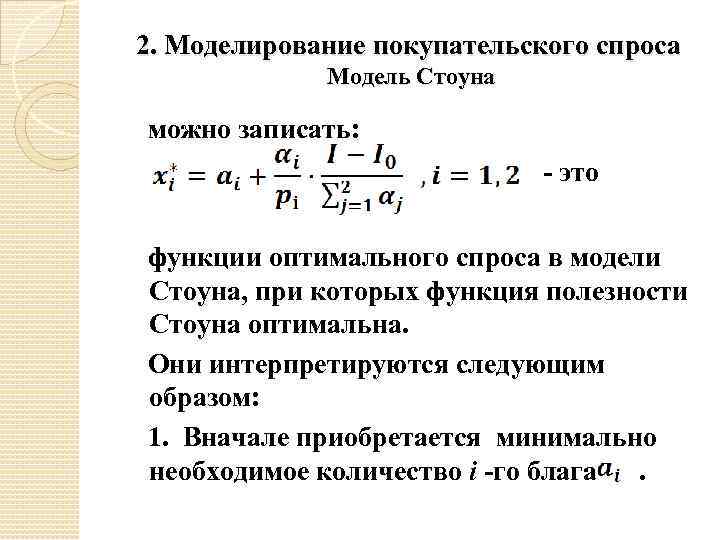 2. Моделирование покупательского спроса
Модель Стоуна

можно записать:
$x_i^* = a_i + \frac{\alpha_i}{p_i} \cdot \frac{I - I_0}{\sum_{j=1}^{2} \alpha_j}$ , $i = 1, 2$ - это

функции оптимального спроса в модели Стоуна, при которых функция полезности Стоуна оптимальна.

Они интерпретируются следующим образом:

1. Вначале приобретается минимально необходимое количество $i$ -го блага $a_i$ .